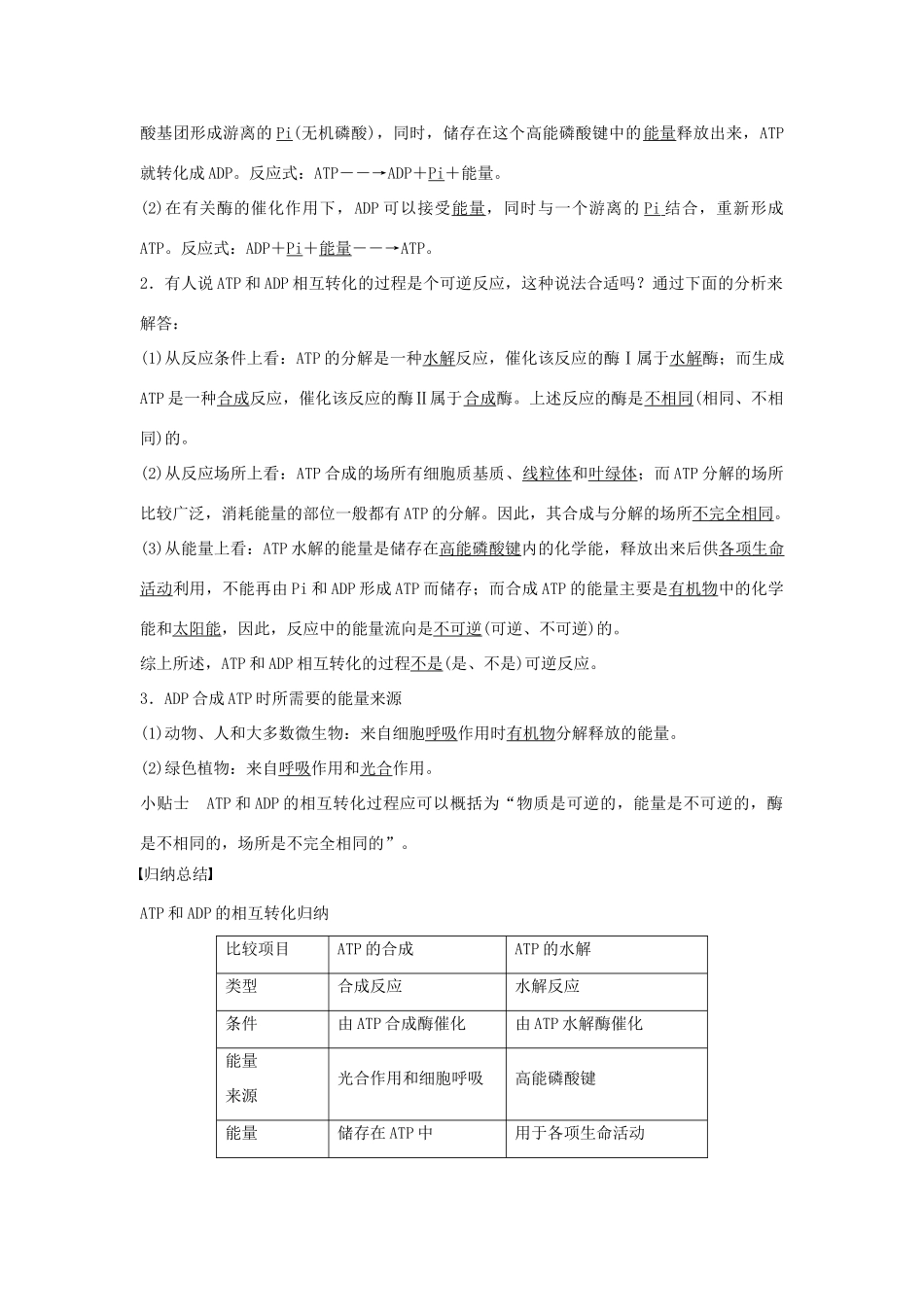 酸基团形成游离的Pi(无机磷酸)，同时，储存在这个高能磷酸键中的能量释放出来，ATP就转化成ADP。反应式：ATP——→ADP＋Pi＋能量。

(2)在有关酶的催化作用下，ADP可以接受能量，同时与一个游离的Pi结合，重新形成ATP。反应式：ADP＋Pi＋能量——→ATP。

2．有人说ATP和ADP相互转化的过程是个可逆反应，这种说法合适吗？通过下面的分析来解答：

(1)从反应条件上看：ATP的分解是一种水解反应，催化该反应的酶Ⅰ属于水解酶；而生成ATP是一种合成反应，催化该反应的酶Ⅱ属于合成酶。上述反应的酶是不相同(相同、不相同)的。

(2)从反应场所上看：ATP合成的场所有细胞质基质、线粒体和叶绿体；而ATP分解的场所比较广泛，消耗能量的部位一般都有ATP的分解。因此，其合成与分解的场所不完全相同。

(3)从能量上看：ATP水解的能量是储存在高能磷酸键内的化学能，释放出来后供各项生命活动利用，不能再由Pi和ADP形成ATP而储存；而合成ATP的能量主要是有机物中的化学能和太阳能，因此，反应中的能量流向是不可逆(可逆、不可逆)的。

综上所述，ATP和ADP相互转化的过程不是(是、不是)可逆反应。

3．ADP合成ATP时所需要的能量来源

(1)动物、人和大多数微生物：来自细胞呼吸作用时有机物分解释放的能量。

(2)绿色植物：来自呼吸作用和光合作用。

小贴士　ATP和ADP的相互转化过程应可以概括为“物质是可逆的，能量是不可逆的，酶是不相同的，场所是不完全相同的”。

【归纳总结】

ATP和ADP的相互转化归纳

| 比较项目 | ATP的合成 | ATP的水解 |
|---|---|---|
| 类型 | 合成反应 | 水解反应 |
| 条件 | 由ATP合成酶催化 | 由ATP水解酶催化 |
| 能量来源 | 光合作用和细胞呼吸 | 高能磷酸键 |
| 能量 | 储存在ATP中 | 用于各项生命活动 |